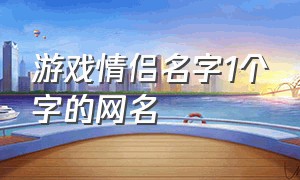 游戏情侣名字1个字的网名